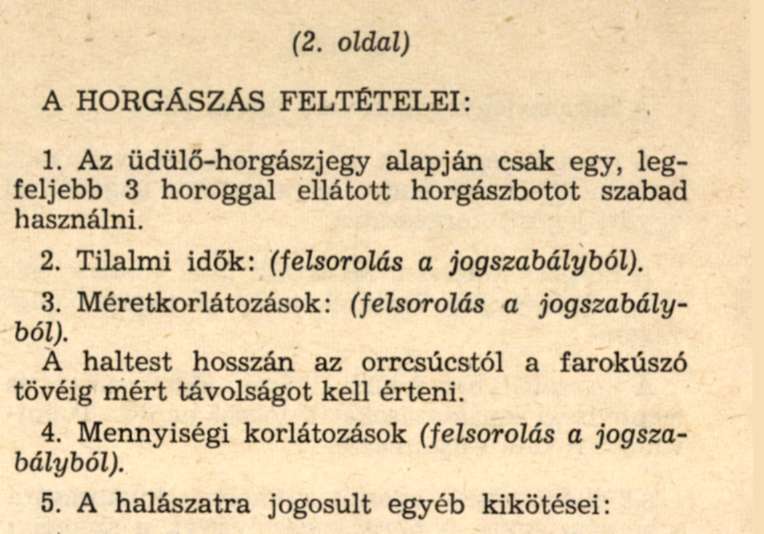 (2. oldal)

A HORGÁSZÁS FELTÉTELEI:

1. Az üdülő-horgászjegy alapján csak egy, legfeljebb 3 horoggal ellátott horgászbotot szabad használni.

2. Tilalmi idők: (felsorolás a jogszabályból).

3. Méretkorlátozások: (felsorolás a jogszabályból).
A haltest hosszán az orrcsúcstól a farokúszó tövéig mért távolságot kell érteni.

4. Mennyiségi korlátozások (felsorolás a jogszabályból).

5. A halászatra jogosult egyéb kikötései: